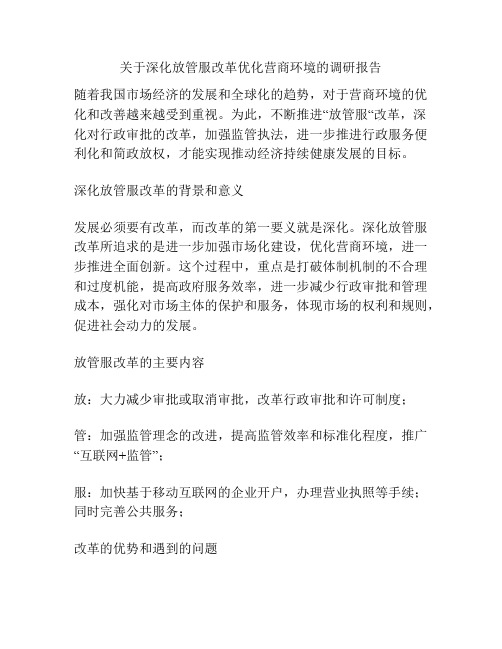 关于深化放管服改革优化营商环境的调研报告

随着我国市场经济的发展和全球化的趋势，对于营商环境的优化和改善越来越受到重视。为此，不断推进“放管服“改革，深化对行政审批的改革，加强监管执法，进一步推进行政服务便利化和简政放权，才能实现推动经济持续健康发展的目标。

深化放管服改革的背景和意义

发展必须要有改革，而改革的第一要义就是深化。深化放管服改革所追求的是进一步加强市场化建设，优化营商环境，进一步推进全面创新。这个过程中，重点是打破体制机制的不合理和过度机能，提高政府服务效率，进一步减少行政审批和管理成本，强化对市场主体的保护和服务，体现市场的权利和规则，促进社会动力的发展。

放管服改革的主要内容

放：大力减少审批或取消审批，改革行政审批和许可制度；

管：加强监管理念的改进，提高监管效率和标准化程度，推广“互联网+监管”；

服：加快基于移动互联网的企业开户，办理营业执照等手续；同时完善公共服务；

改革的优势和遇到的问题